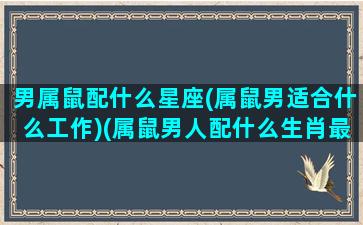 男属鼠配什么星座(属鼠男适合什么工作)(属鼠男人配什么生肖最